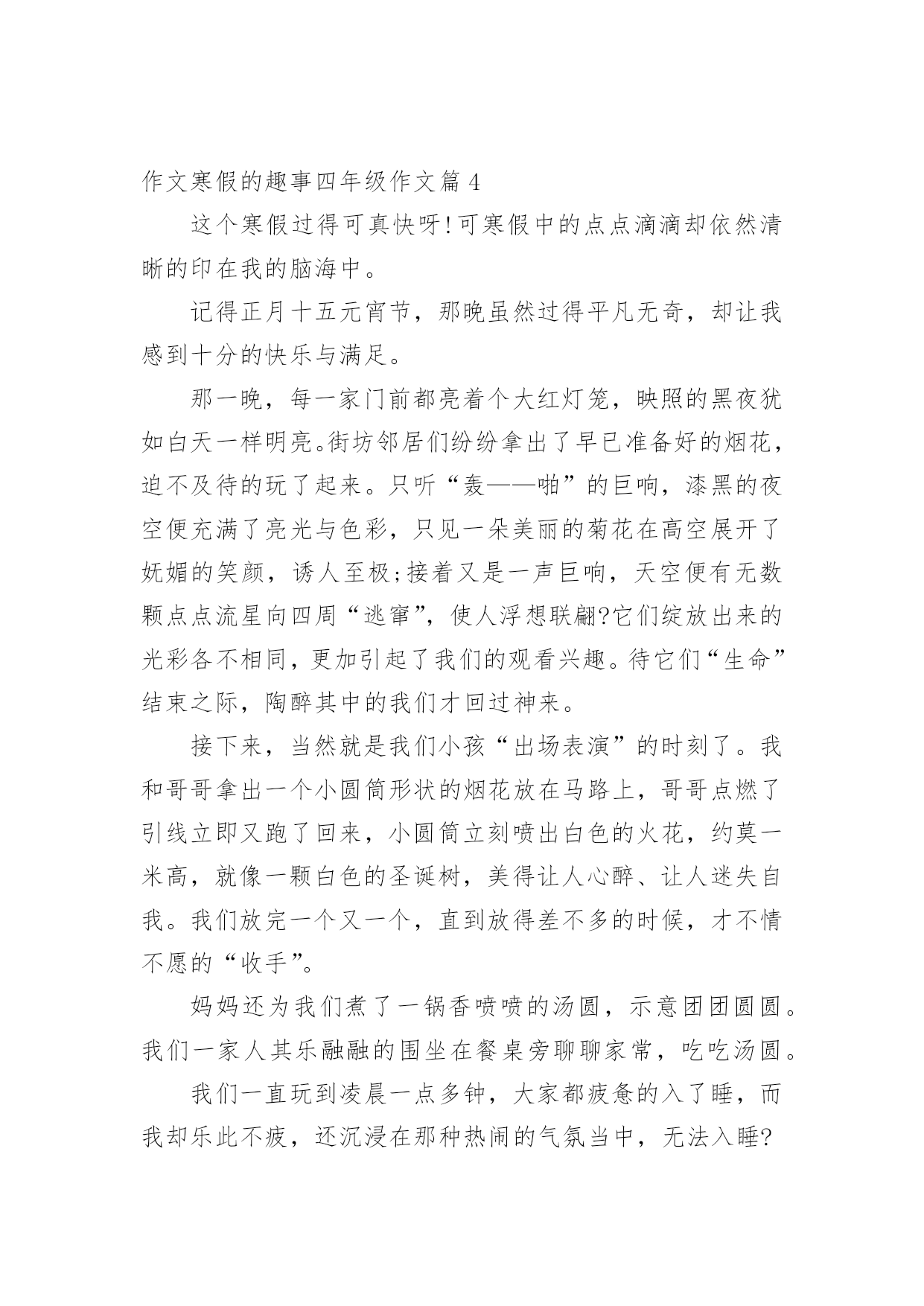 作文寒假的趣事四年级作文篇 4

这个寒假过得可真快呀!可寒假中的点点滴滴却依然清晰的印在我的脑海中。

记得正月十五元宵节，那晚虽然过得平凡无奇，却让我感到十分的快乐与满足。

那一晚，每一家门前都亮着个大红灯笼，映照的黑夜犹如白天一样明亮。街坊邻居们纷纷拿出了早已准备好的烟花，迫不及待的玩了起来。只听“轰——啪”的巨响，漆黑的夜空便充满了亮光与色彩，只见一朵美丽的菊花在高空展开了妩媚的笑颜，诱人至极;接着又是一声巨响，天空便有无数颗点点流星向四周“逃窜”，使人浮想联翩?它们绽放出来的光彩各不相同，更加引起了我们的观看兴趣。待它们“生命”结束之际，陶醉其中的我们才回过神来。

接下来，当然就是我们小孩“出场表演”的时刻了。我和哥哥拿出一个小圆筒形状的烟花放在马路上，哥哥点燃了引线立即又跑了回来，小圆筒立刻喷出白色的火花，约莫一米高，就像一颗白色的圣诞树，美得让人心醉、让人迷失自我。我们放完一个又一个，直到放得差不多的时候，才不情不愿的“收手”。

妈妈还为我们煮了一锅香喷喷的汤圆，示意团团圆圆。我们一家人其乐融融的围坐在餐桌旁聊聊家常，吃吃汤圆。

我们一直玩到凌晨一点多钟，大家都疲惫的入了睡，而我却乐此不疲，还沉浸在那种热闹的气氛当中，无法入睡?